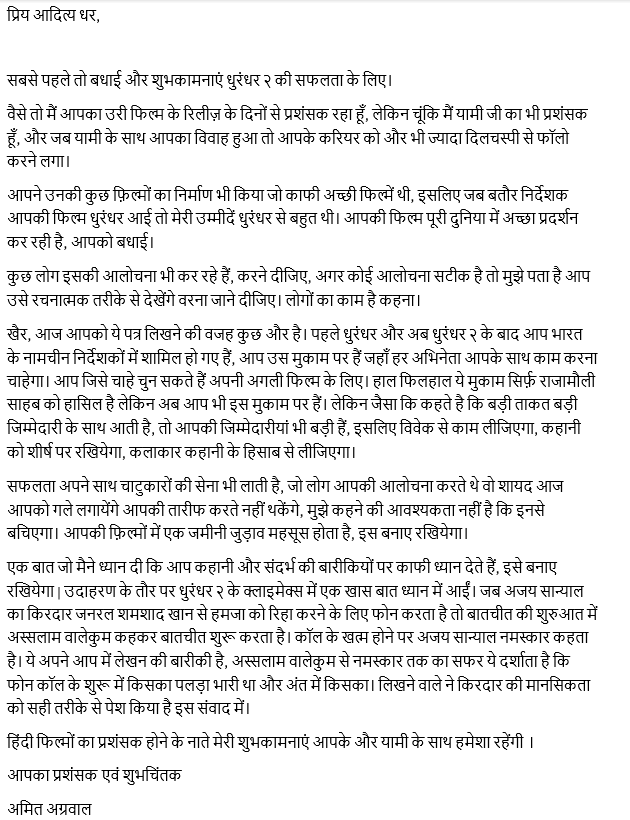 प्रिय आदित्य धर,

सबसे पहले तो बधाई और शुभकामनाएं धुरंधर २ की सफलता के लिए।

वैसे तो मैं आपका उरी फिल्म के रिलीज़ के दिनों से प्रशंसक रहा हूँ, लेकिन चूंकि मैं यामी जी का भी प्रशंसक हूँ, और जब यामी के साथ आपका विवाह हुआ तो आपके करियर को और भी ज्यादा दिलचस्पी से फॉलो करने लगा।

आपने उनकी कुछ फ़िल्मों का निर्माण भी किया जो काफी अच्छी फिल्में थी, इसलिए जब बतौर निर्देशक आपकी फिल्म धुरंधर आई तो मेरी उम्मीदें धुरंधर से बहुत थी। आपकी फिल्म पूरी दुनिया में अच्छा प्रदर्शन कर रही है, आपको बधाई।

कुछ लोग इसकी आलोचना भी कर रहे हैं, करने दीजिए, अगर कोई आलोचना सटीक है तो मुझे पता है आप उसे रचनात्मक तरीके से देखेंगे वरना जाने दीजिए। लोगों का काम है कहना।

खैर, आज आपको ये पत्र लिखने की वजह कुछ और है। पहले धुरंधर और अब धुरंधर २ के बाद आप भारत के नामचीन निर्देशकों में शामिल हो गए हैं, आप उस मुकाम पर हैं जहाँ हर अभिनेता आपके साथ काम करना चाहेगा। आप जिसे चाहे चुन सकते हैं अपनी अगली फिल्म के लिए। हाल फिलहाल ये मुकाम सिर्फ़ राजामौली साहब को हासिल है लेकिन अब आप भी इस मुकाम पर हैं। लेकिन जैसा कि कहते है कि बड़ी ताकत बड़ी जिम्मेदारी के साथ आती है, तो आपकी जिम्मेदारीयां भी बड़ी हैं, इसलिए विवेक से काम लीजिएगा, कहानी को शीर्ष पर रखियेगा, कलाकार कहानी के हिसाब से लीजिएगा।

सफलता अपने साथ चाटुकारों की सेना भी लाती है, जो लोग आपकी आलोचना करते थे वो शायद आज आपको गले लगायेंगे आपकी तारीफ करते नहीं थकेंगे, मुझे कहने की आवश्यकता नहीं है कि इनसे बचिएगा। आपकी फ़िल्मों में एक जमीनी जुड़ाव महसूस होता है, इस बनाए रखियेगा।

एक बात जो मैने ध्यान दी कि आप कहानी और संदर्भ की बारीकियों पर काफी ध्यान देते हैं, इसे बनाए रखियेगा। उदाहरण के तौर पर धुरंधर २ के क्लाइमेक्स में एक खास बात ध्यान में आईं। जब अजय सान्याल का किरदार जनरल शमशाद खान से हमजा को रिहा करने के लिए फोन करता है तो बातचीत की शुरुआत में अस्सलाम वालेकुम कहकर बातचीत शुरू करता है। कॉल के खत्म होने पर अजय सान्याल नमस्कार कहता है। ये अपने आप में लेखन की बारीकी है, अस्सलाम वालेकुम से नमस्कार तक का सफर ये दर्शाता है कि फोन कॉल के शुरू में किसका पलड़ा भारी था और अंत में किसका। लिखने वाले ने किरदार की मानसिकता को सही तरीके से पेश किया है इस संवाद में।

हिंदी फिल्मों का प्रशंसक होने के नाते मेरी शुभकामनाएं आपके और यामी के साथ हमेशा रहेंगी ।

आपका प्रशंसक एवं शुभचिंतक

अमित अग्रवाल